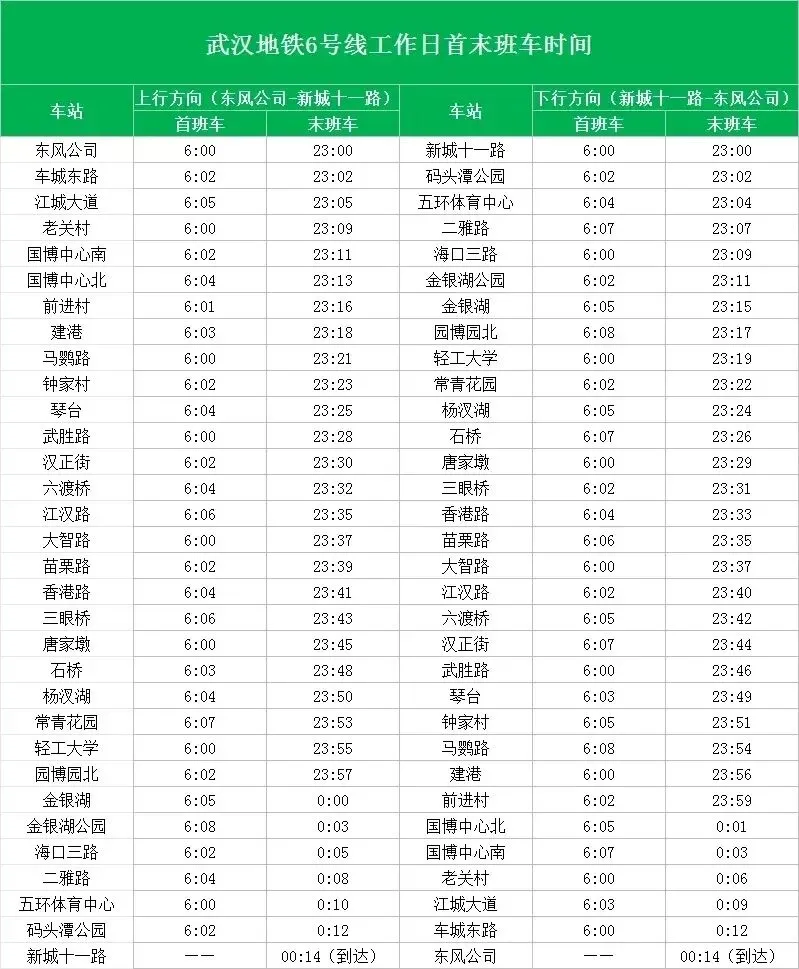 武汉地铁6号线工作日首末班车时间

| 车站 | 上行方向（东风公司-新城十一路） |  | 车站 | 下行方向（新城十一路-东风公司） |  |
|---|---|---|---|---|---|
|  | 首班车 | 末班车 |  | 首班车 | 末班车 |
| 东风公司 | 6:00 | 23:00 | 新城十一路 | 6:00 | 23:00 |
| 车城东路 | 6:02 | 23:02 | 码头潭公园 | 6:02 | 23:02 |
| 江城大道 | 6:05 | 23:05 | 五环体育中心 | 6:04 | 23:04 |
| 老关村 | 6:00 | 23:09 | 二雅路 | 6:07 | 23:07 |
| 国博中心南 | 6:02 | 23:11 | 海口三路 | 6:00 | 23:09 |
| 国博中心北 | 6:04 | 23:13 | 金银湖公园 | 6:02 | 23:11 |
| 前进村 | 6:01 | 23:16 | 金银湖 | 6:05 | 23:15 |
| 建港 | 6:03 | 23:18 | 园博园北 | 6:08 | 23:17 |
| 马鹦路 | 6:00 | 23:21 | 轻工大学 | 6:00 | 23:19 |
| 钟家村 | 6:02 | 23:23 | 常青花园 | 6:02 | 23:22 |
| 琴台 | 6:04 | 23:25 | 杨汊湖 | 6:05 | 23:24 |
| 武胜路 | 6:00 | 23:28 | 石桥 | 6:07 | 23:26 |
| 汉正街 | 6:02 | 23:30 | 唐家墩 | 6:00 | 23:29 |
| 六渡桥 | 6:04 | 23:32 | 三眼桥 | 6:02 | 23:31 |
| 江汉路 | 6:06 | 23:35 | 香港路 | 6:04 | 23:33 |
| 大智路 | 6:00 | 23:37 | 苗栗路 | 6:06 | 23:35 |
| 苗栗路 | 6:02 | 23:39 | 大智路 | 6:00 | 23:37 |
| 香港路 | 6:04 | 23:41 | 江汉路 | 6:02 | 23:40 |
| 三眼桥 | 6:06 | 23:43 | 六渡桥 | 6:05 | 23:42 |
| 唐家墩 | 6:00 | 23:45 | 汉正街 | 6:07 | 23:44 |
| 石桥 | 6:03 | 23:48 | 武胜路 | 6:00 | 23:46 |
| 杨汊湖 | 6:04 | 23:50 | 琴台 | 6:03 | 23:49 |
| 常青花园 | 6:07 | 23:53 | 钟家村 | 6:05 | 23:51 |
| 轻工大学 | 6:00 | 23:55 | 马鹦路 | 6:08 | 23:54 |
| 园博园北 | 6:02 | 23:57 | 建港 | 6:00 | 23:56 |
| 金银湖 | 6:05 | 0:00 | 前进村 | 6:02 | 23:59 |
| 金银湖公园 | 6:08 | 0:03 | 国博中心北 | 6:05 | 0:01 |
| 海口三路 | 6:02 | 0:05 | 国博中心南 | 6:07 | 0:03 |
| 二雅路 | 6:04 | 0:08 | 老关村 | 6:00 | 0:06 |
| 五环体育中心 | 6:00 | 0:10 | 江城大道 | 6:03 | 0:09 |
| 码头潭公园 | 6:02 | 0:12 | 车城东路 | 6:00 | 0:12 |
| 新城十一路 | —— | 00:14（到达） | 东风公司 | —— | 00:14（到达） |